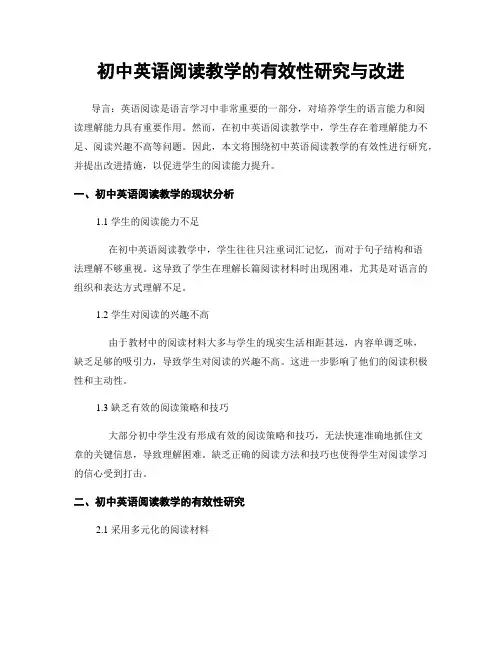 初中英语阅读教学的有效性研究与改进

导言：英语阅读是语言学习中非常重要的一部分，对培养学生的语言能力和阅读理解能力具有重要作用。然而，在初中英语阅读教学中，学生存在着理解能力不足、阅读兴趣不高等问题。因此，本文将围绕初中英语阅读教学的有效性进行研究，并提出改进措施，以促进学生的阅读能力提升。

一、初中英语阅读教学的现状分析

1.1 学生的阅读能力不足

在初中英语阅读教学中，学生往往只注重词汇记忆，而对于句子结构和语法理解不够重视。这导致了学生在理解长篇阅读材料时出现困难，尤其是对语言的组织和表达方式理解不足。

1.2 学生对阅读的兴趣不高

由于教材中的阅读材料大多与学生的现实生活相距甚远，内容单调乏味，缺乏足够的吸引力，导致学生对阅读的兴趣不高。这进一步影响了他们的阅读积极性和主动性。

1.3 缺乏有效的阅读策略和技巧

大部分初中学生没有形成有效的阅读策略和技巧，无法快速准确地抓住文章的关键信息，导致理解困难。缺乏正确的阅读方法和技巧也使得学生对阅读学习的信心受到打击。

二、初中英语阅读教学的有效性研究

2.1 采用多元化的阅读材料